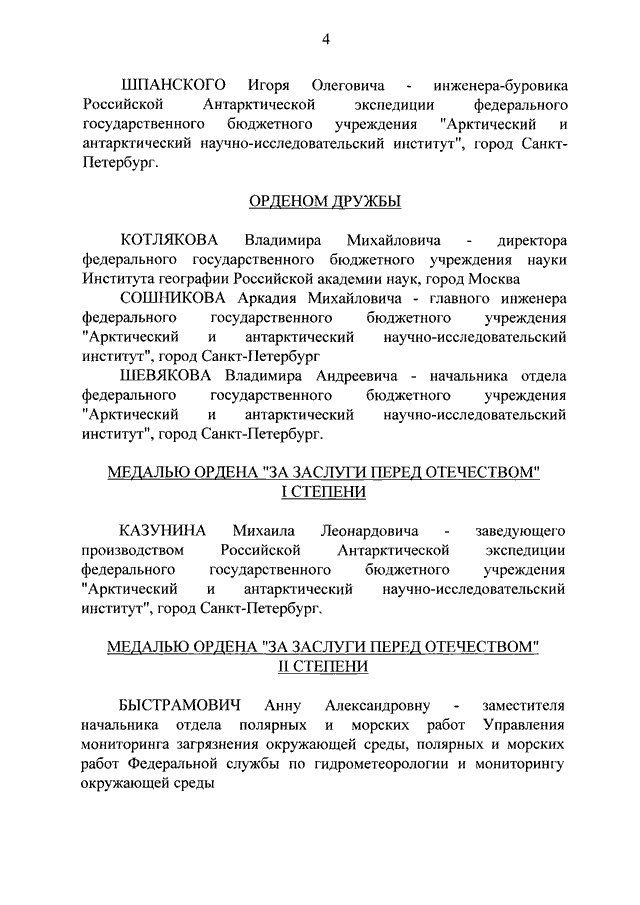 4

ШПАНСКОГО Игоря Олеговича - инженера-буровика Российской Антарктической экспедиции федерального государственного бюджетного учреждения "Арктический и антарктический научно-исследовательский институт", город Санкт-Петербург.

ОРДЕНОМ ДРУЖБЫ

КОТЛЯКОВА Владимира Михайловича - директора федерального государственного бюджетного учреждения науки Института географии Российской академии наук, город Москва

СОШНИКОВА Аркадия Михайловича - главного инженера федерального государственного бюджетного учреждения "Арктический и антарктический научно-исследовательский институт", город Санкт-Петербург

ШЕВЯКОВА Владимира Андреевича - начальника отдела федерального государственного бюджетного учреждения "Арктический и антарктический научно-исследовательский институт", город Санкт-Петербург.

МЕДАЛЬЮ ОРДЕНА "ЗА ЗАСЛУГИ ПЕРЕД ОТЕЧЕСТВОМ" I СТЕПЕНИ

КАЗУНИНА Михаила Леонардовича - заведующего производством Российской Антарктической экспедиции федерального государственного бюджетного учреждения "Арктический и антарктический научно-исследовательский институт", город Санкт-Петербург.

МЕДАЛЬЮ ОРДЕНА "ЗА ЗАСЛУГИ ПЕРЕД ОТЕЧЕСТВОМ" II СТЕПЕНИ

БЫСТРАМОВИЧ Анну Александровну - заместителя начальника отдела полярных и морских работ Управления мониторинга загрязнения окружающей среды, полярных и морских работ Федеральной службы по гидрометеорологии и мониторингу окружающей среды